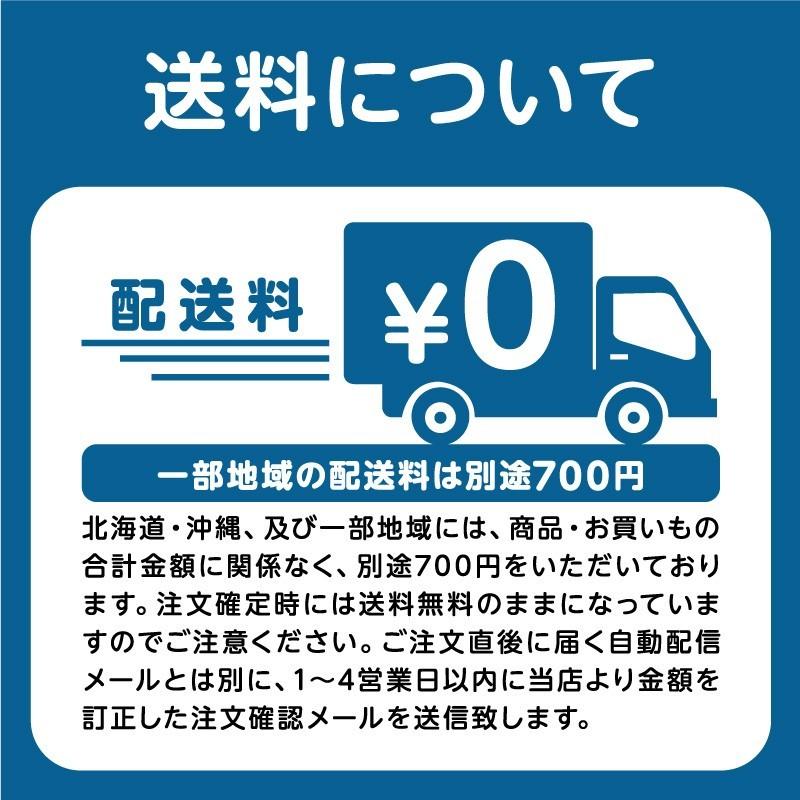 送料について

配送料

¥0

一部地域の配送料は別途700円

北海道・沖縄、及び一部地域には、商品・お買いもの合計金額に関係なく、別途700円をいただいております。注文確定時には送料無料のままになっていますのでご注意ください。ご注文直後に届く自動配信メールとは別に、1〜4営業日以内に当店より金額を訂正した注文確認メールを送信致します。